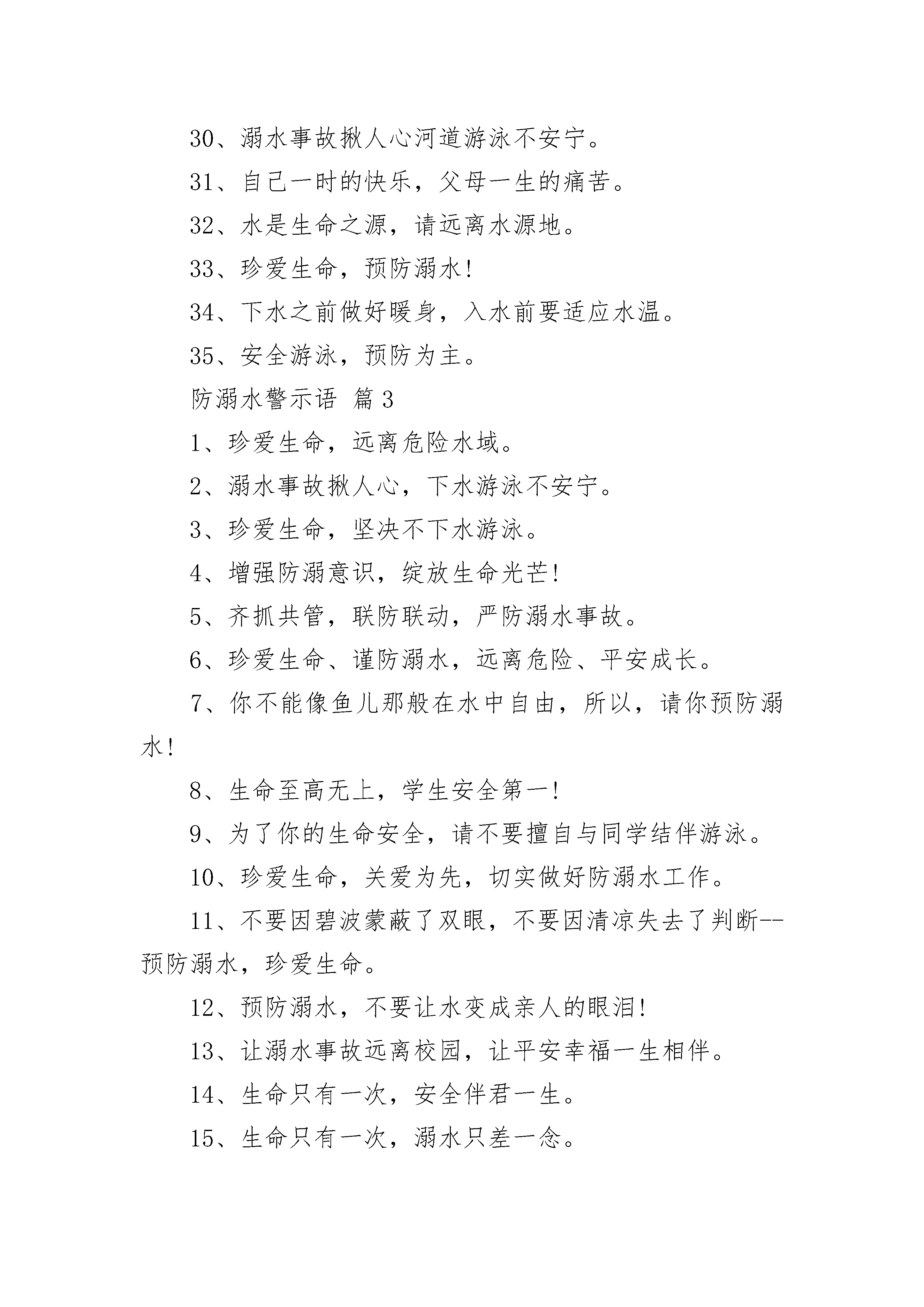 30、溺水事故揪人心河道游泳不安宁。

31、自己一时的快乐，父母一生的痛苦。

32、水是生命之源，请远离水源地。

33、珍爱生命，预防溺水!

34、下水之前做好暖身，入水前要适应水温。

35、安全游泳，预防为主。

防溺水警示语 篇3

1、珍爱生命，远离危险水域。

2、溺水事故揪人心，下水游泳不安宁。

3、珍爱生命，坚决不下水游泳。

4、增强防溺意识，绽放生命光芒!

5、齐抓共管，联防联动，严防溺水事故。

6、珍爱生命、谨防溺水，远离危险、平安成长。

7、你不能像鱼儿那般在水中自由，所以，请你预防溺水!

8、生命至高无上，学生安全第一!

9、为了你的生命安全，请不要擅自与同学结伴游泳。

10、珍爱生命，关爱为先，切实做好防溺水工作。

11、不要因碧波蒙蔽了双眼，不要因清凉失去了判断--预防溺水，珍爱生命。

12、预防溺水，不要让水变成亲人的眼泪!

13、让溺水事故远离校园，让平安幸福一生相伴。

14、生命只有一次，安全伴君一生。

15、生命只有一次，溺水只差一念。